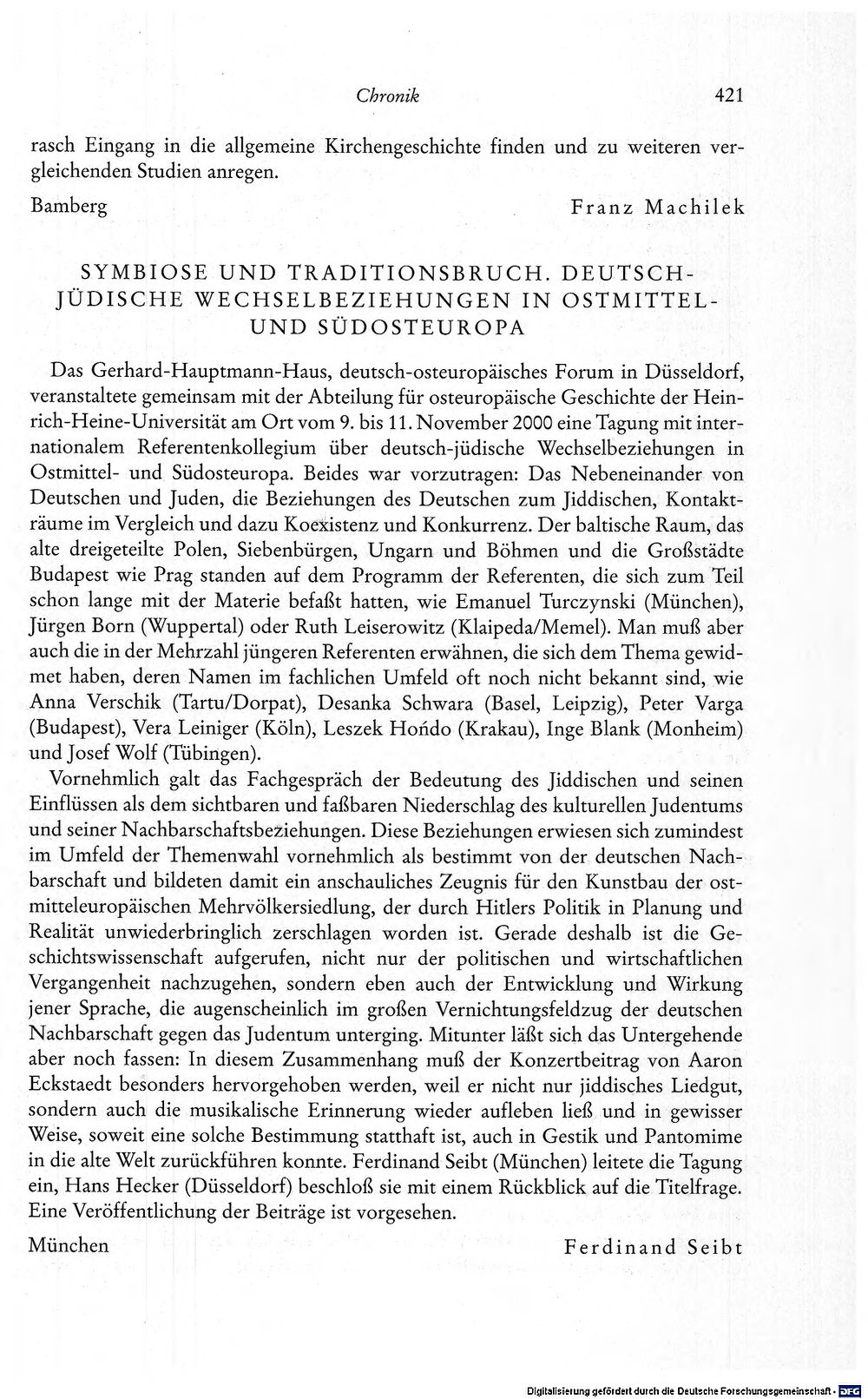 Chronik 421

rasch Eingang in die allgemeine Kirchengeschichte finden und zu weiteren vergleichenden Studien anregen.

Bamberg Franz Machilek

SYMBIOSE UND TRADITIONSBRUCH. DEUTSCH-JÜDISCHE WECHSELBEZIEHUNGEN IN OSTMITTEL- UND SÜDOSTEUROPA

Das Gerhard-Hauptmann-Haus, deutsch-osteuropäisches Forum in Düsseldorf, veranstaltete gemeinsam mit der Abteilung für osteuropäische Geschichte der Heinrich-Heine-Universität am Ort vom 9. bis 11. November 2000 eine Tagung mit internationalem Referentenkollegium über deutsch-jüdische Wechselbeziehungen in Ostmittel- und Südosteuropa. Beides war vorzutragen: Das Nebeneinander von Deutschen und Juden, die Beziehungen des Deutschen zum Jiddischen, Kontakträume im Vergleich und dazu Koexistenz und Konkurrenz. Der baltische Raum, das alte dreigeteilte Polen, Siebenbürgen, Ungarn und Böhmen und die Großstädte Budapest wie Prag standen auf dem Programm der Referenten, die sich zum Teil schon lange mit der Materie befaßt hatten, wie Emanuel Turczynski (München), Jürgen Born (Wuppertal) oder Ruth Leiserowitz (Klaipeda/Memel). Man muß aber auch die in der Mehrzahl jüngeren Referenten erwähnen, die sich dem Thema gewidmet haben, deren Namen im fachlichen Umfeld oft noch nicht bekannt sind, wie Anna Verschik (Tartu/Dorpat), Desanka Schwara (Basel, Leipzig), Peter Varga (Budapest), Vera Leiniger (Köln), Leszek Hońdo (Krakau), Inge Blank (Monheim) und Josef Wolf (Tübingen).

Vornehmlich galt das Fachgespräch der Bedeutung des Jiddischen und seinen Einflüssen als dem sichtbaren und faßbaren Niederschlag des kulturellen Judentums und seiner Nachbarschaftsbeziehungen. Diese Beziehungen erwiesen sich zumindest im Umfeld der Themenwahl vornehmlich als bestimmt von der deutschen Nachbarschaft und bildeten damit ein anschauliches Zeugnis für den Kunstbau der ostmitteleuropäischen Mehrvölkersiedlung, der durch Hitlers Politik in Planung und Realität unwiederbringlich zerschlagen worden ist. Gerade deshalb ist die Geschichtswissenschaft aufgerufen, nicht nur der politischen und wirtschaftlichen Vergangenheit nachzugehen, sondern eben auch der Entwicklung und Wirkung jener Sprache, die augenscheinlich im großen Vernichtungsfeldzug der deutschen Nachbarschaft gegen das Judentum unterging. Mitunter läßt sich das Untergehende aber noch fassen: In diesem Zusammenhang muß der Konzertbeitrag von Aaron Eckstaedt besonders hervorgehoben werden, weil er nicht nur jiddisches Liedgut, sondern auch die musikalische Erinnerung wieder aufleben ließ und in gewisser Weise, soweit eine solche Bestimmung statthaft ist, auch in Gestik und Pantomime in die alte Welt zurückführen konnte. Ferdinand Seibt (München) leitete die Tagung ein, Hans Hecker (Düsseldorf) beschloß sie mit einem Rückblick auf die Titelfrage. Eine Veröffentlichung der Beiträge ist vorgesehen.

München Ferdinand Seibt

Digitalisierung gefördert durch die Deutsche Forschungsgemeinschaft · DFG